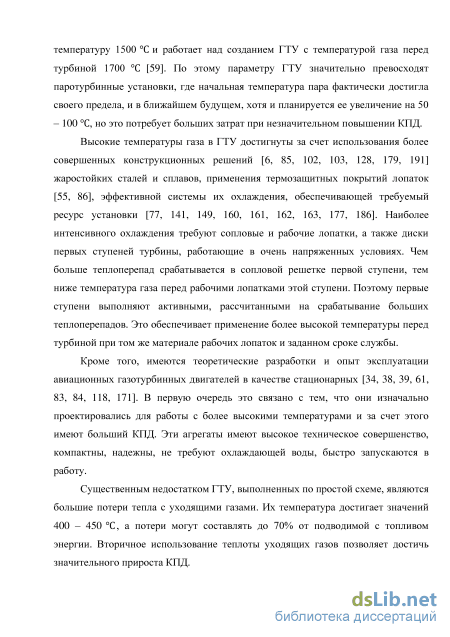 температуру 1500 °С и работает над созданием ГТУ с температурой газа перед турбиной 1700 °С [59]. По этому параметру ГТУ значительно превосходят паротурбинные установки, где начальная температура пара фактически достигла своего предела, и в ближайшем будущем, хотя и планируется ее увеличение на 50 – 100 °С, но это потребует больших затрат при незначительном повышении КПД.

Высокие температуры газа в ГТУ достигнуты за счет использования более совершенных конструкционных решений [6, 85, 102, 103, 128, 179, 191] жаростойких сталей и сплавов, применения термозащитных покрытий лопаток [55, 86], эффективной системы их охлаждения, обеспечивающей требуемый ресурс установки [77, 141, 149, 160, 161, 162, 163, 177, 186]. Наиболее интенсивного охлаждения требуют сопловые и рабочие лопатки, а также диски первых ступеней турбины, работающие в очень напряженных условиях. Чем больше теплоперепад срабатывается в сопловой решетке первой ступени, тем ниже температура газа перед рабочими лопатками этой ступени. Поэтому первые ступени выполняют активными, рассчитанными на срабатывание больших теплоперепадов. Это обеспечивает применение более высокой температуры перед турбиной при том же материале рабочих лопаток и заданном сроке службы.

Кроме того, имеются теоретические разработки и опыт эксплуатации авиационных газотурбинных двигателей в качестве стационарных [34, 38, 39, 61, 83, 84, 118, 171]. В первую очередь это связано с тем, что они изначально проектировались для работы с более высокими температурами и за счет этого имеют больший КПД. Эти агрегаты имеют высокое техническое совершенство, компактны, надежны, не требуют охлаждающей воды, быстро запускаются в работу.

Существенным недостатком ГТУ, выполненных по простой схеме, являются большие потери тепла с уходящими газами. Их температура достигает значений 400 – 450 °С, а потери могут составлять до 70% от подводимой с топливом энергии. Вторичное использование теплоты уходящих газов позволяет достичь значительного прироста КПД.

dsLib.net
библиотека диссертаций